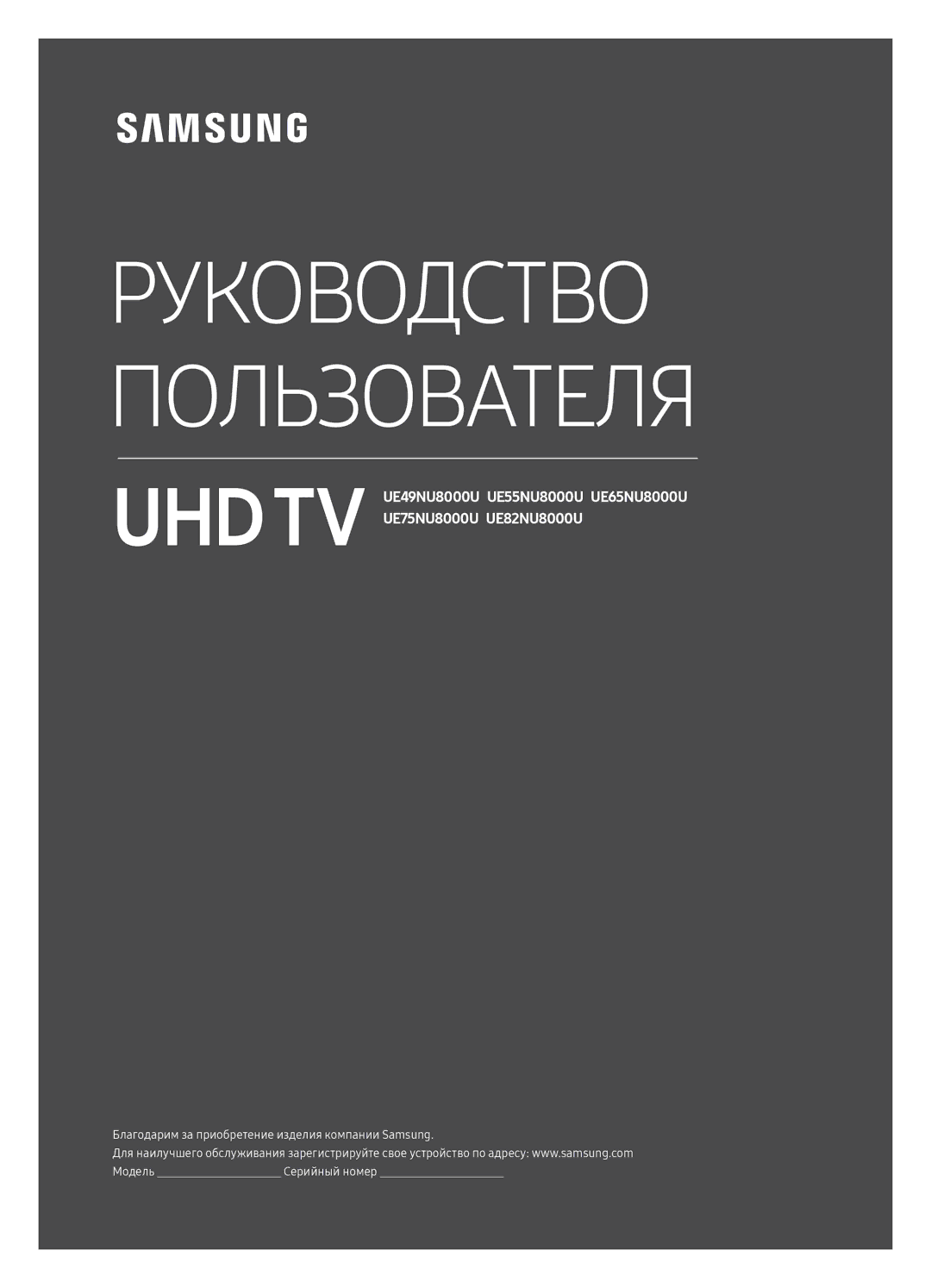 SAMSUNG

РУКОВОДСТВО ПОЛЬЗОВАТЕЛЯ

UHD TV

UE49NU8000U UE55NU8000U UE65NU8000U UE75NU8000U UE82NU8000U

Благодарим за приобретение изделия компании Samsung.

Для наилучшего обслуживания зарегистрируйте свое устройство по адресу: www.samsung.com

Модель ____________________ Серийный номер ____________________